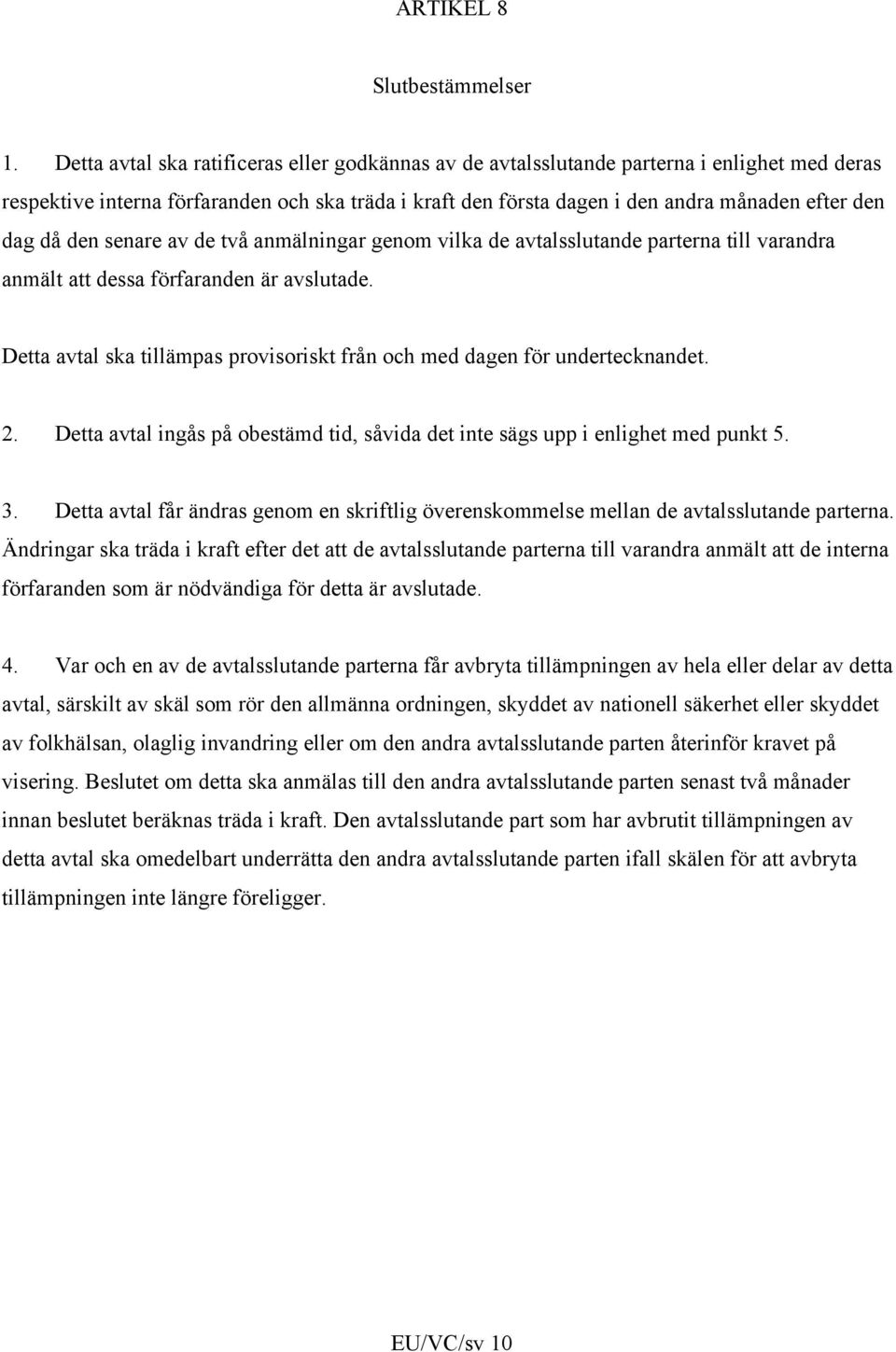 ARTIKEL 8

Slutbestämmelser

1. Detta avtal ska ratificeras eller godkännas av de avtalsslutande parterna i enlighet med deras respektive interna förfaranden och ska träda i kraft den första dagen i den andra månaden efter den dag då den senare av de två anmälningar genom vilka de avtalsslutande parterna till varandra anmält att dessa förfaranden är avslutade.

Detta avtal ska tillämpas provisoriskt från och med dagen för undertecknandet.

2. Detta avtal ingås på obestämd tid, såvida det inte sägs upp i enlighet med punkt 5.

3. Detta avtal får ändras genom en skriftlig överenskommelse mellan de avtalsslutande parterna. Ändringar ska träda i kraft efter det att de avtalsslutande parterna till varandra anmält att de interna förfaranden som är nödvändiga för detta är avslutade.

4. Var och en av de avtalsslutande parterna får avbryta tillämpningen av hela eller delar av detta avtal, särskilt av skäl som rör den allmänna ordningen, skyddet av nationell säkerhet eller skyddet av folkhälsan, olaglig invandring eller om den andra avtalsslutande parten återinför kravet på visering. Beslutet om detta ska anmälas till den andra avtalsslutande parten senast två månader innan beslutet beräknas träda i kraft. Den avtalsslutande part som har avbrutit tillämpningen av detta avtal ska omedelbart underrätta den andra avtalsslutande parten ifall skälen för att avbryta tillämpningen inte längre föreligger.

EU/VC/sv 10